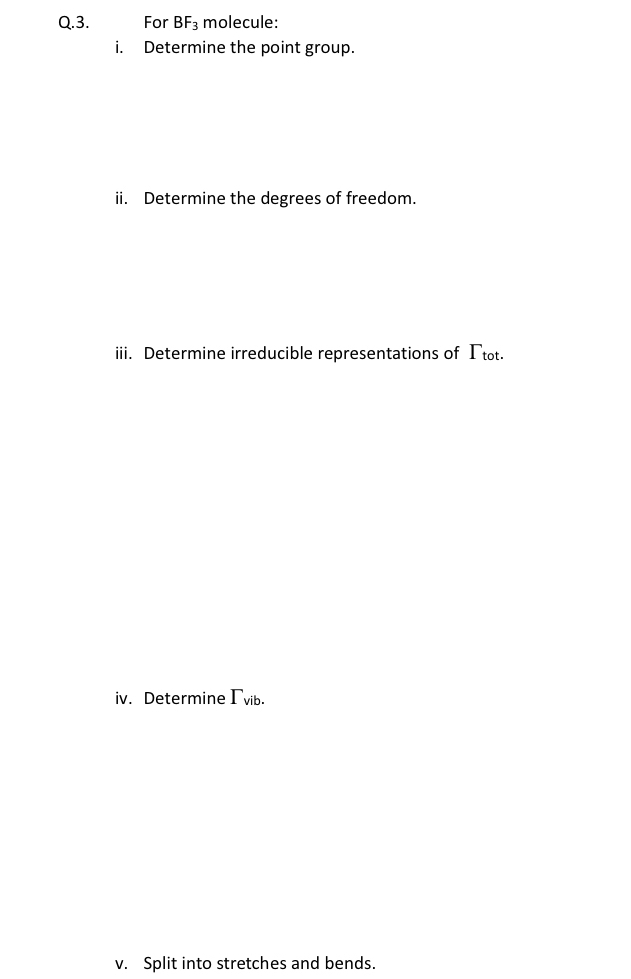 Q.3. For $BF_3$ molecule:

i. Determine the point group.

ii. Determine the degrees of freedom.

iii. Determine irreducible representations of $\Gamma_{tot}$.

iv. Determine $\Gamma_{vib}$.

v. Split into stretches and bends.